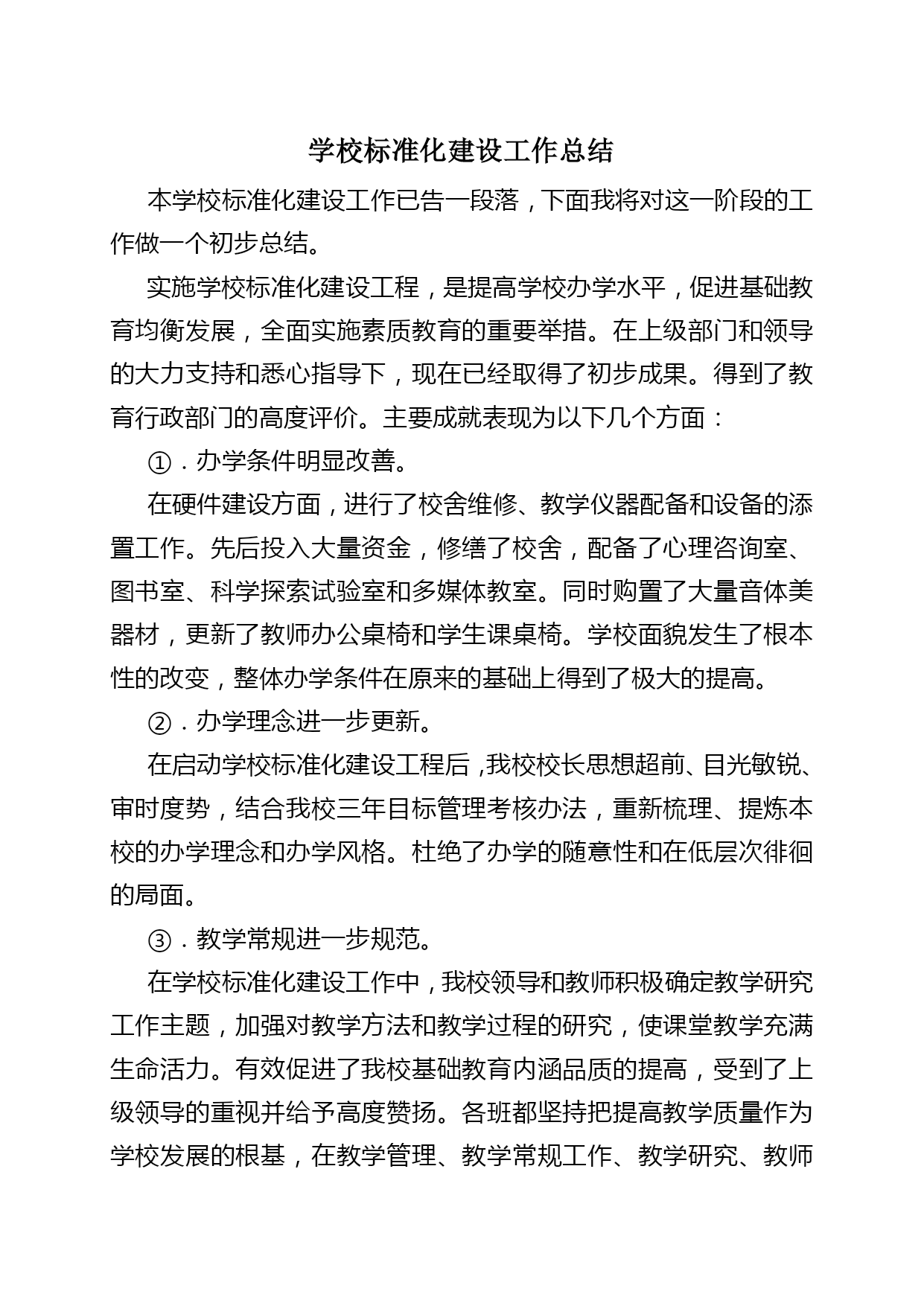 学校标准化建设工作总结

本学校标准化建设工作已告一段落，下面我将对这一阶段的工作做一个初步总结。

实施学校标准化建设工程，是提高学校办学水平，促进基础教育均衡发展，全面实施素质教育的重要举措。在上级部门和领导的大力支持和悉心指导下，现在已经取得了初步成果。得到了教育行政部门的高度评价。主要成就表现为以下几个方面：

①．办学条件明显改善。

在硬件建设方面，进行了校舍维修、教学仪器配备和设备的添置工作。先后投入大量资金，修缮了校舍，配备了心理咨询室、图书室、科学探索试验室和多媒体教室。同时购置了大量音体美器材，更新了教师办公桌椅和学生课桌椅。学校面貌发生了根本性的改变，整体办学条件在原来的基础上得到了极大的提高。

②．办学理念进一步更新。

在启动学校标准化建设工程后，我校校长思想超前、目光敏锐、审时度势，结合我校三年目标管理考核办法，重新梳理、提炼本校的办学理念和办学风格。杜绝了办学的随意性和在低层次徘徊的局面。

③．教学常规进一步规范。

在学校标准化建设工作中，我校领导和教师积极确定教学研究工作主题，加强对教学方法和教学过程的研究，使课堂教学充满生命活力。有效促进了我校基础教育内涵品质的提高，受到了上级领导的重视并给予高度赞扬。各班都坚持把提高教学质量作为学校发展的根基，在教学管理、教学常规工作、教学研究、教师